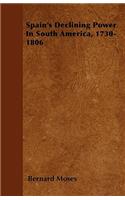 Spain's Declining Power In South America, 1730-1806

Bernard Moses